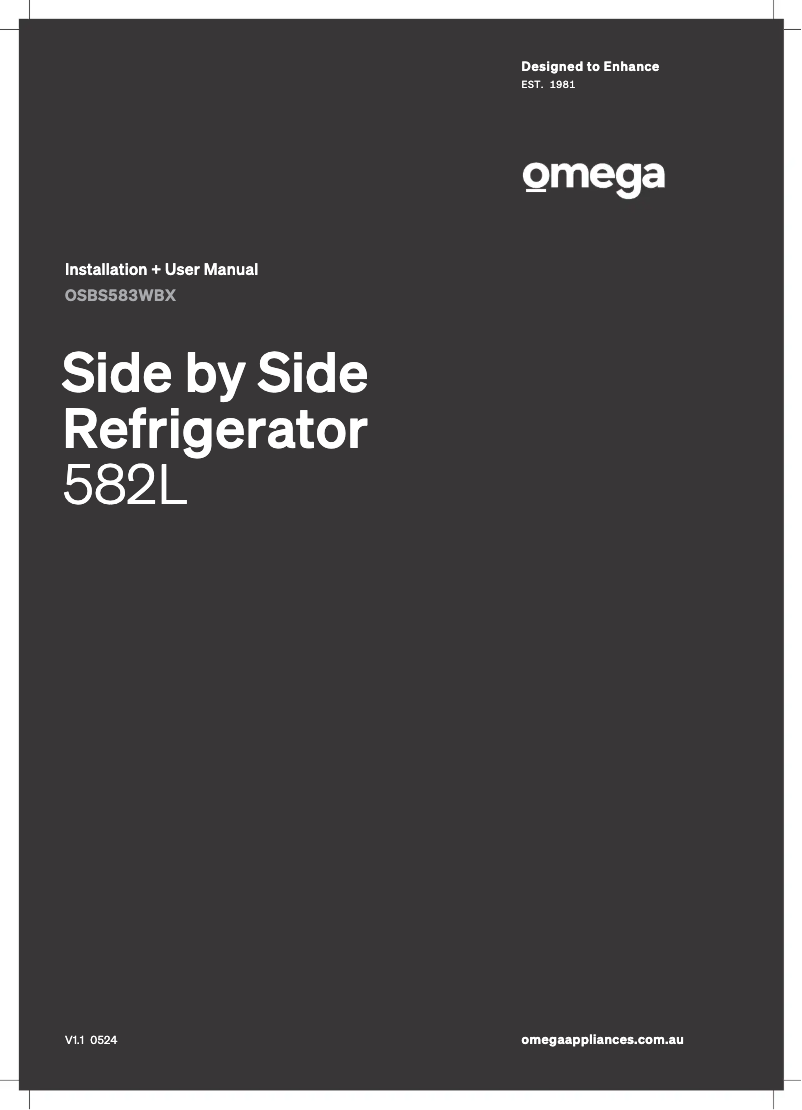 Designed to Enhance
EST. 1981

omega

Installation + User Manual
OSBS583WBX

Side by Side Refrigerator
582L

V1.1 0524

omegaappliances.com.au